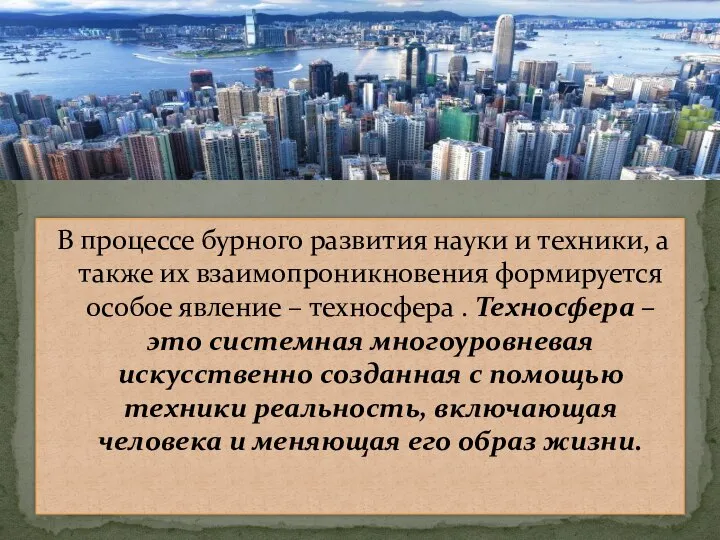 В процессе бурного развития науки и техники, а также их взаимопроникновения формируется особое явление – техносфера . Техносфера – это системная многоуровневая искусственно созданная с помощью техники реальность, включающая человека и меняющая его образ жизни.